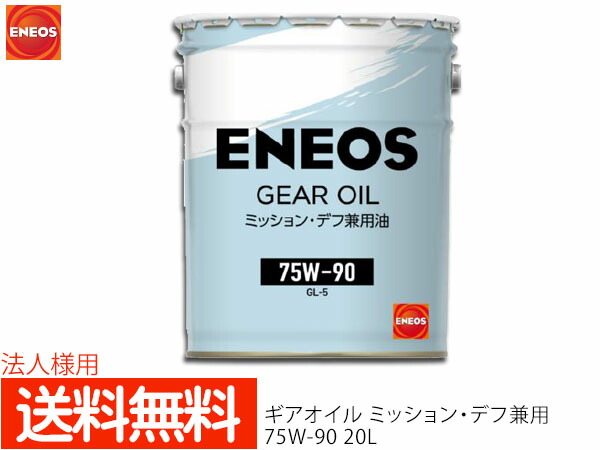 ENEOS

ENEOS
GEAR OIL
ミッション・デフ兼用油

75W-90
GL-5

ENEOS

法人様用
送料無料

ギアオイル ミッション・デフ兼用
75W-90 20L